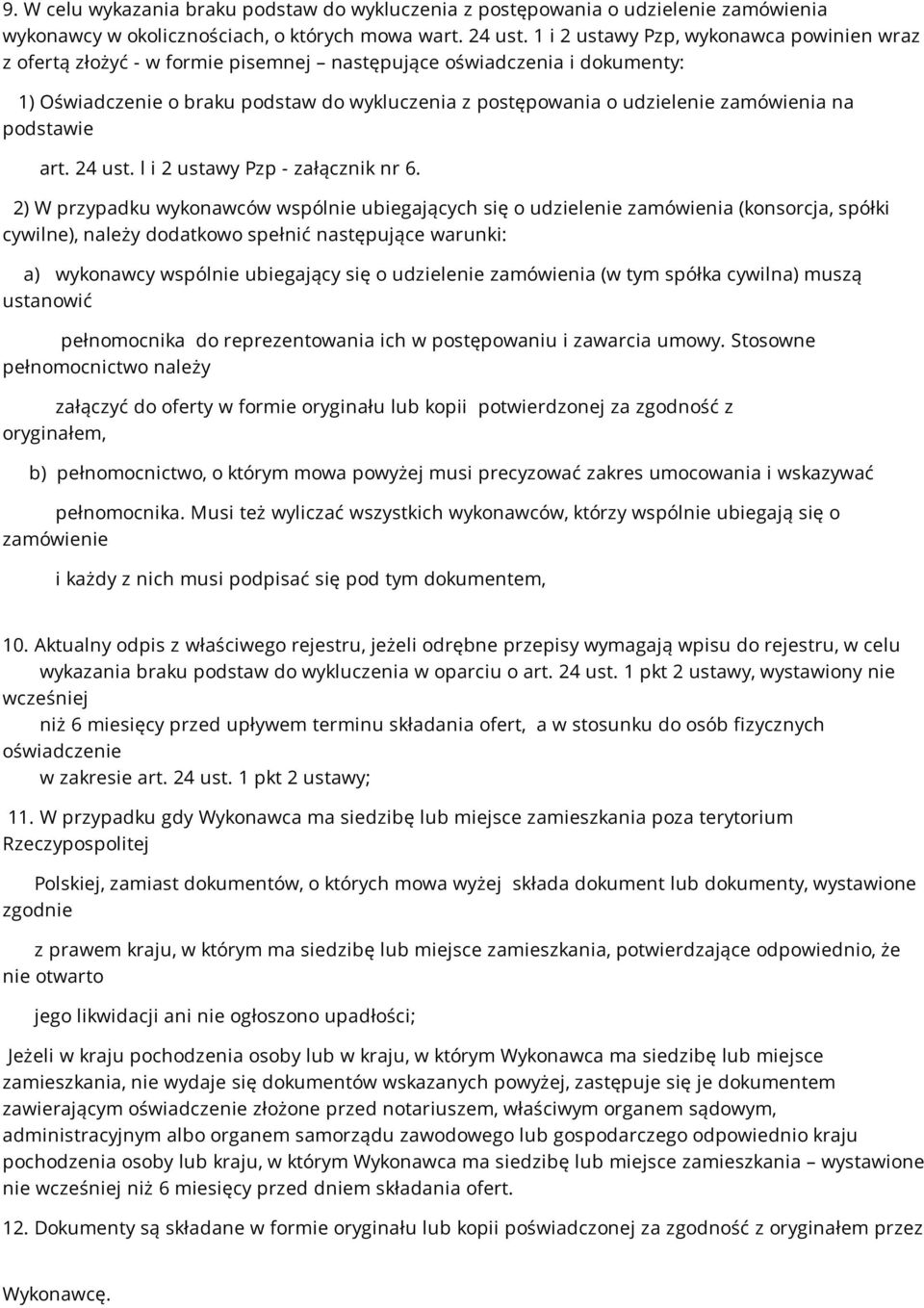 9. W celu wykazania braku podstaw do wykluczenia z postępowania o udzielenie zamówienia wykonawcy w okolicznościach, o których mowa wart. 24 ust. 1 i 2 ustawy Pzp, wykonawca powinien wraz z ofertą złożyć - w formie pisemnej – następujące oświadczenia i dokumenty:

1) Oświadczenie o braku podstaw do wykluczenia z postępowania o udzielenie zamówienia na podstawie art. 24 ust. l i 2 ustawy Pzp - załącznik nr 6.

2) W przypadku wykonawców wspólnie ubiegających się o udzielenie zamówienia (konsorcja, spółki cywilne), należy dodatkowo spełnić następujące warunki:

a) wykonawcy wspólnie ubiegający się o udzielenie zamówienia (w tym spółka cywilna) muszą ustanowić pełnomocnika do reprezentowania ich w postępowaniu i zawarcia umowy. Stosowne pełnomocnictwo należy załączyć do oferty w formie oryginału lub kopii potwierdzonej za zgodność z oryginałem,

b) pełnomocnictwo, o którym mowa powyżej musi precyzować zakres umocowania i wskazywać pełnomocnika. Musi też wyliczać wszystkich wykonawców, którzy wspólnie ubiegają się o zamówienie i każdy z nich musi podpisać się pod tym dokumentem,

10. Aktualny odpis z właściwego rejestru, jeżeli odrębne przepisy wymagają wpisu do rejestru, w celu wykazania braku podstaw do wykluczenia w oparciu o art. 24 ust. 1 pkt 2 ustawy, wystawiony nie wcześniej niż 6 miesięcy przed upływem terminu składania ofert, a w stosunku do osób fizycznych oświadczenie w zakresie art. 24 ust. 1 pkt 2 ustawy;

11. W przypadku gdy Wykonawca ma siedzibę lub miejsce zamieszkania poza terytorium Rzeczypospolitej Polskiej, zamiast dokumentów, o których mowa wyżej składa dokument lub dokumenty, wystawione zgodnie z prawem kraju, w którym ma siedzibę lub miejsce zamieszkania, potwierdzające odpowiednio, że nie otwarto jego likwidacji ani nie ogłoszono upadłości;

Jeżeli w kraju pochodzenia osoby lub w kraju, w którym Wykonawca ma siedzibę lub miejsce zamieszkania, nie wydaje się dokumentów wskazanych powyżej, zastępuje się je dokumentem zawierającym oświadczenie złożone przed notariuszem, właściwym organem sądowym, administracyjnym albo organem samorządu zawodowego lub gospodarczego odpowiednio kraju pochodzenia osoby lub kraju, w którym Wykonawca ma siedzibę lub miejsce zamieszkania – wystawione nie wcześniej niż 6 miesięcy przed dniem składania ofert.

12. Dokumenty są składane w formie oryginału lub kopii poświadczonej za zgodność z oryginałem przez

Wykonawcę.